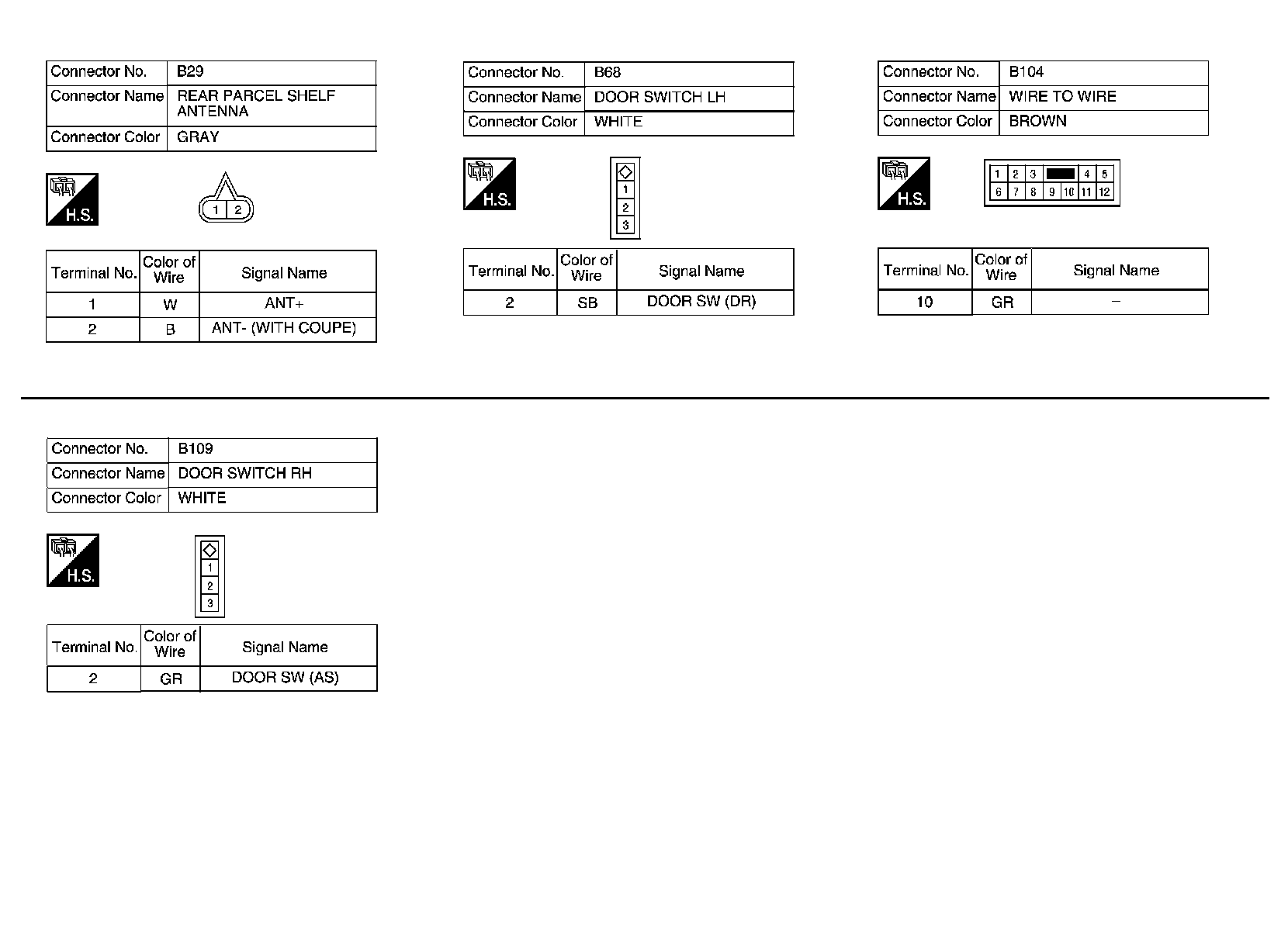 | Connector No. | B29 |
|---|---|
| Connector Name | REAR PARCEL SHELF ANTENNA |
| Connector Color | GRAY |

H.S.

1 2

| Terminal No. | Color of Wire | Signal Name |
|---|---|---|
| 1 | W | ANT+ |
| 2 | B | ANT- (WITH COUPE) |

| Connector No. | B68 |
|---|---|
| Connector Name | DOOR SWITCH LH |
| Connector Color | WHITE |

H.S.

1
2
3

| Terminal No. | Color of Wire | Signal Name |
|---|---|---|
| 2 | SB | DOOR SW (DR) |

| Connector No. | B104 |
|---|---|
| Connector Name | WIRE TO WIRE |
| Connector Color | BROWN |

H.S.

1 2 3 4 5
6 7 8 9 10 11 12

| Terminal No. | Color of Wire | Signal Name |
|---|---|---|
| 10 | GR | – |

| Connector No. | B109 |
|---|---|
| Connector Name | DOOR SWITCH RH |
| Connector Color | WHITE |

H.S.

1
2
3

| Terminal No. | Color of Wire | Signal Name |
|---|---|---|
| 2 | GR | DOOR SW (AS) |